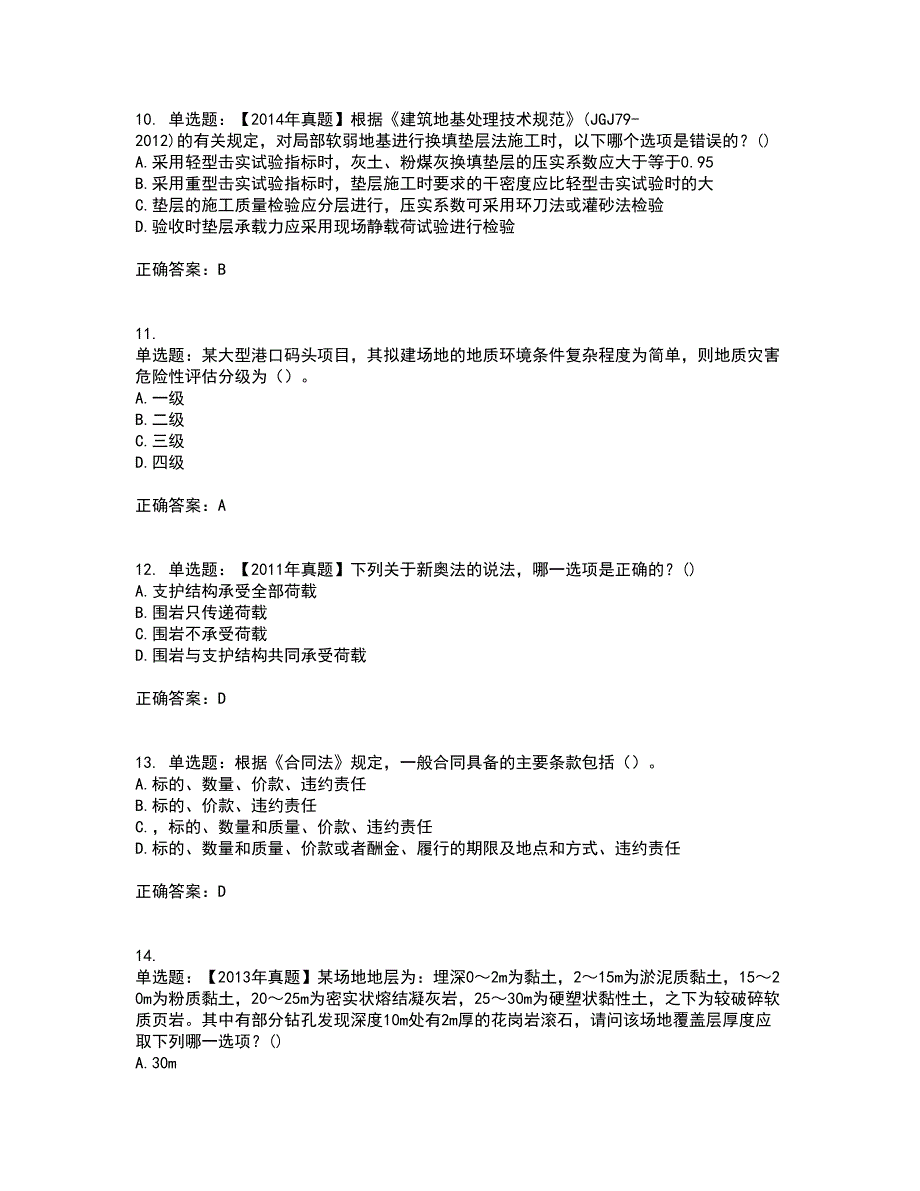 10. 单选题：【2014年真题】根据《建筑地基处理技术规范》(JGJ79-2012)的有关规定，对局部软弱地基进行换填垫层法施工时，以下哪个选项是错误的？()
A.采用轻型击实试验指标时，灰土、粉煤灰换填垫层的压实系数应大于等于0.95
B.采用重型击实试验指标时，垫层施工时要求的干密度应比轻型击实试验时的大
C.垫层的施工质量检验应分层进行，压实系数可采用环刀法或灌砂法检验
D.验收时垫层承载力应采用现场静载荷试验进行检验

正确答案：B

11.
单选题：某大型港口码头项目，其拟建场地的地质环境条件复杂程度为简单，则地质灾害危险性评估分级为（）。
A.一级
B.二级
C.三级
D.四级

正确答案：A

12. 单选题：【2011年真题】下列关于新奥法的说法，哪一选项是正确的？()
A.支护结构承受全部荷载
B.围岩只传递荷载
C.围岩不承受荷载
D.围岩与支护结构共同承受荷载

正确答案：D

13. 单选题：根据《合同法》规定，一般合同具备的主要条款包括（）。
A.标的、数量、价款、违约责任
B.标的、价款、违约责任
C.，标的、数量和质量、价款、违约责任
D.标的、数量和质量、价款或者酬金、履行的期限及地点和方式、违约责任

正确答案：D

14.
单选题：【2013年真题】某场地地层为：埋深0～2m为黏土，2～15m为淤泥质黏土，15～20m为粉质黏土，20～25m为密实状熔结凝灰岩，25～30m为硬塑状黏性土，之下为较破碎软质页岩。其中有部分钻孔发现深度10m处有2m厚的花岗岩滚石，请问该场地覆盖层厚度应取下列哪一选项？()
A.30m